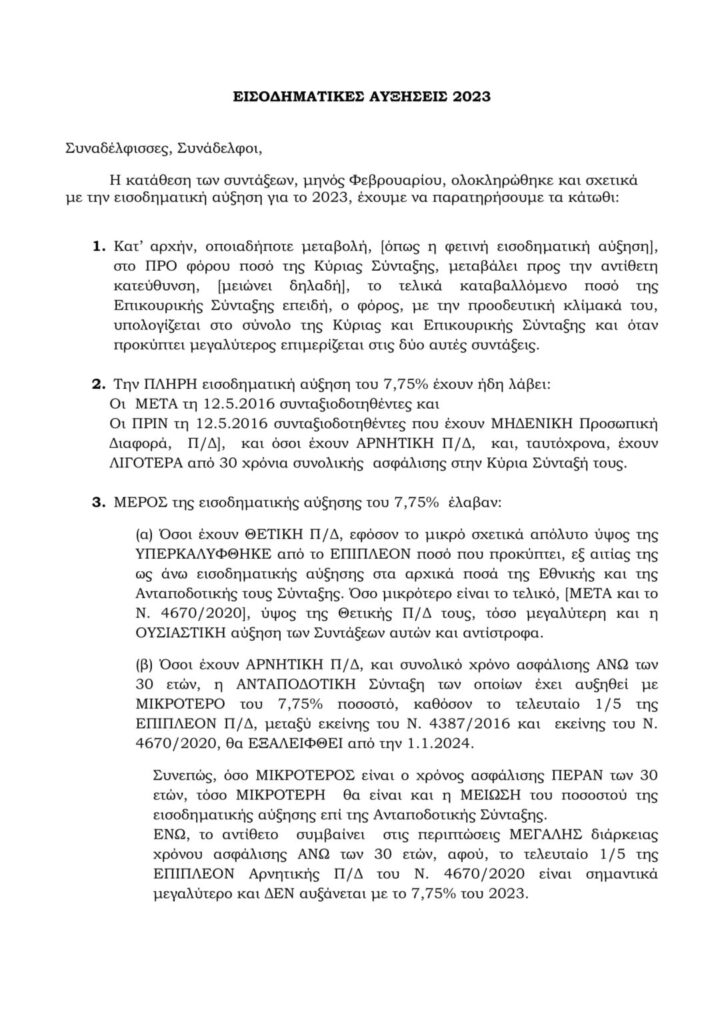 ΕΙΣΟΔΗΜΑΤΙΚΕΣ ΑΥΞΗΣΕΙΣ 2023

Συναδέλφισσες, Συνάδελφοι,

Η κατάθεση των συντάξεων, μηνός Φεβρουαρίου, ολοκληρώθηκε και σχετικά με την εισοδηματική αύξηση για το 2023, έχουμε να παρατηρήσουμε τα κάτωθι:

1. Κατ' αρχήν, οποιαδήποτε μεταβολή, [όπως η φετινή εισοδηματική αύξηση], στο ΠΡΟ φόρου ποσό της Κύριας Σύνταξης, μεταβάλει προς την αντίθετη κατεύθυνση, [μειώνει δηλαδή], το τελικά καταβαλλόμενο ποσό της Επικουρικής Σύνταξης επειδή, ο φόρος, με την προοδευτική κλίμακά του, υπολογίζεται στο σύνολο της Κύριας και Επικουρικής Σύνταξης και όταν προκύπτει μεγαλύτερος επιμερίζεται στις δύο αυτές συντάξεις.

2. Την ΠΛΗΡΗ εισοδηματική αύξηση του 7,75% έχουν ήδη λάβει:
Οι ΜΕΤΑ τη 12.5.2016 συνταξιοδοτηθέντες και
Οι ΠΡΙΝ τη 12.5.2016 συνταξιοδοτηθέντες που έχουν ΜΗΔΕΝΙΚΗ Προσωπική Διαφορά, Π/Δ], και όσοι έχουν ΑΡΝΗΤΙΚΗ Π/Δ, και, ταυτόχρονα, έχουν ΛΙΓΟΤΕΡΑ από 30 χρόνια συνολικής ασφάλισης στην Κύρια Σύνταξή τους.

3. ΜΕΡΟΣ της εισοδηματικής αύξησης του 7,75% έλαβαν:

(α) Όσοι έχουν ΘΕΤΙΚΗ Π/Δ, εφόσον το μικρό σχετικά απόλυτο ύψος της ΥΠΕΡΚΑΛΥΦΘΗΚΕ από το ΕΠΙΠΛΕΟΝ ποσό που προκύπτει, εξ αιτίας της ως άνω εισοδηματικής αύξησης στα αρχικά ποσά της Εθνικής και της Ανταποδοτικής τους Σύνταξης. Όσο μικρότερο είναι το τελικό, [ΜΕΤΑ και το Ν. 4670/2020], ύψος της Θετικής Π/Δ τους, τόσο μεγαλύτερη και η ΟΥΣΙΑΣΤΙΚΗ αύξηση των Συντάξεων αυτών και αντίστροφα.

(β) Όσοι έχουν ΑΡΝΗΤΙΚΗ Π/Δ, και συνολικό χρόνο ασφάλισης ΑΝΩ των 30 ετών, η ΑΝΤΑΠΟΔΟΤΙΚΗ Σύνταξη των οποίων έχει αυξηθεί με ΜΙΚΡΟΤΕΡΟ του 7,75% ποσοστό, καθόσον το τελευταίο 1/5 της ΕΠΙΠΛΕΟΝ Π/Δ, μεταξύ εκείνης του Ν. 4387/2016 και εκείνης του Ν. 4670/2020, θα ΕΞΑΛΕΙΦΘΕΙ από την 1.1.2024.

Συνεπώς, όσο ΜΙΚΡΟΤΕΡΟΣ είναι ο χρόνος ασφάλισης ΠΕΡΑΝ των 30 ετών, τόσο ΜΙΚΡΟΤΕΡΗ θα είναι και η ΜΕΙΩΣΗ του ποσοστού της εισοδηματικής αύξησης επί της Ανταποδοτικής Σύνταξης.
ΕΝΩ, το αντίθετο συμβαίνει στις περιπτώσεις ΜΕΓΑΛΗΣ διάρκειας χρόνου ασφάλισης ΑΝΩ των 30 ετών, αφού, το τελευταίο 1/5 της ΕΠΙΠΛΕΟΝ Αρνητικής Π/Δ του Ν. 4670/2020 είναι σημαντικά μεγαλύτερο και ΔΕΝ αυξάνεται με το 7,75% του 2023.